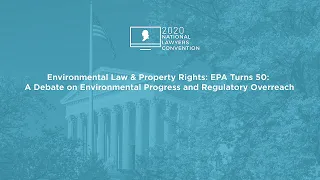 2020
NATIONAL
LAWYERS
CONVENTION

Environmental Law & Property Rights: EPA Turns 50:
A Debate on Environmental Progress and Regulatory Overreach